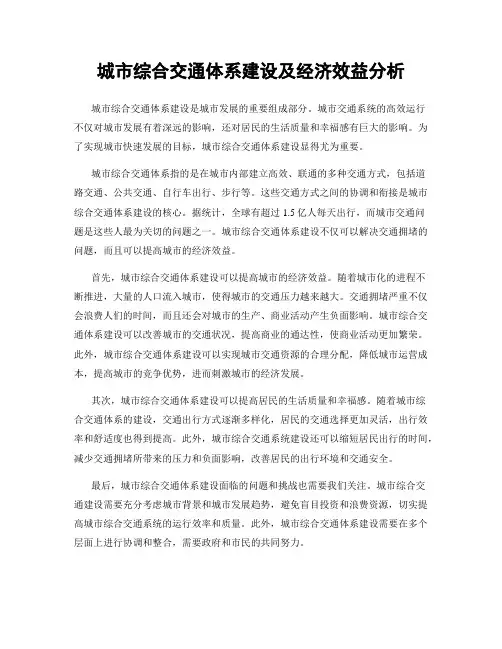 城市综合交通体系建设及经济效益分析

城市综合交通体系建设是城市发展的重要组成部分。城市交通系统的高效运行不仅对城市发展有着深远的影响，还对居民的生活质量和幸福感有巨大的影响。为了实现城市快速发展的目标，城市综合交通体系建设显得尤为重要。

城市综合交通体系指的是在城市内部建立高效、联通的多种交通方式，包括道路交通、公共交通、自行车出行、步行等。这些交通方式之间的协调和衔接是城市综合交通体系建设的核心。据统计，全球有超过 1.5 亿人每天出行，而城市交通问题是这些人最为关切的问题之一。城市综合交通体系建设不仅可以解决交通拥堵的问题，而且可以提高城市的经济效益。

首先，城市综合交通体系建设可以提高城市的经济效益。随着城市化的进程不断推进，大量的人口流入城市，使得城市的交通压力越来越大。交通拥堵严重不仅会浪费人们的时间，而且还会对城市的生产、商业活动产生负面影响。城市综合交通体系建设可以改善城市的交通状况，提高商业的通达性，使商业活动更加繁荣。此外，城市综合交通体系建设可以实现城市交通资源的合理分配，降低城市运营成本，提高城市的竞争优势，进而刺激城市的经济发展。

其次，城市综合交通体系建设可以提高居民的生活质量和幸福感。随着城市综合交通体系的建设，交通出行方式逐渐多样化，居民的交通选择更加灵活，出行效率和舒适度也得到提高。此外，城市综合交通系统建设还可以缩短居民出行的时间，减少交通拥堵所带来的压力和负面影响，改善居民的出行环境和交通安全。

最后，城市综合交通体系建设面临的问题和挑战也需要我们关注。城市综合交通建设需要充分考虑城市背景和城市发展趋势，避免盲目投资和浪费资源，切实提高城市综合交通系统的运行效率和质量。此外，城市综合交通体系建设需要在多个层面上进行协调和整合，需要政府和市民的共同努力。